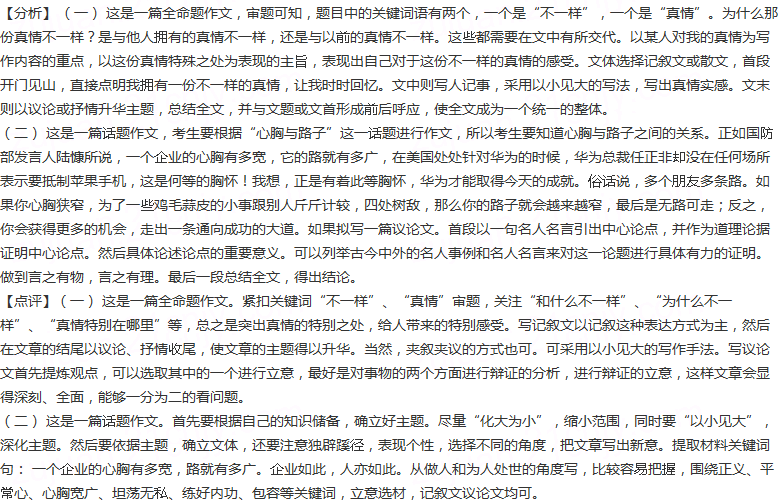 【分析】（一）这是一篇全命题作文，审题可知，题目中的关键词语有两个，一个是“不一样”，一个是“真情”。为什么那份真情不一样？是与他人拥有的真情不一样，还是与以前的真情不一样。这些都需要在文中有所交代。以某人对我的真情为写作内容的重点，以这份真情特殊之处为表现的主旨，表现出自己对于这份不一样的真情的感受。文体选择记叙文或散文，首段开门见山，直接点明我拥有一份不一样的真情，让我时时回忆。文中则写人记事，采用以小见大的写法，写出真情实感。文末则以议论或抒情升华主题，总结全文，并与文题或文首形成前后呼应，使全文成为一个统一的整体。
（二）这是一篇话题作文，考生要根据“心胸与路子”这一话题进行作文，所以考生要知道心胸与路子之间的关系。正如国防部发言人陆慷所说，一个企业的心胸有多宽，它的路就有多广，在美国处处针对华为的时候，华为总裁任正非却没在任何场所表示要抵制苹果手机，这是何等的胸怀！我想，正是有着此等胸怀，华为才能取得今天的成就。俗话说，多个朋友多条路。如果你心胸狭窄，为了一些鸡毛蒜皮的小事跟别人斤斤计较，四处树敌，那么你的路子就会越来越窄，最后是无路可走；反之，你会获得更多的机会，走出一条通向成功的大道。如果拟写一篇议论文。首段以一句名人名言引出中心论点，并作为道理论据证明中心论点。然后具体论述论点的重要意义。可以列举古今中外的名人事例和名人名言来对这一论题进行具体有力的证明。做到言之有物，言之有理。最后一段总结全文，得出结论。
【点评】（一）这是一篇全命题作文。紧扣关键词“不一样”、“真情”审题，关注“和什么不一样”、“为什么不一样”、“真情特别在哪里”等，总之是突出真情的特别之处，给人带来的特别感受。写记叙文以记叙这种表达方式为主，然后在文章的结尾以议论、抒情收尾，使文章的主题得以升华。当然，夹叙夹议的方式也可。可采用以小见大的写作手法。写议论文首先提炼观点，可以选取其中的一个进行立意，最好是对事物的两个方面进行辩证的分析，进行辩证的立意，这样文章会显得深刻、全面，能够一分为二的看问题。
（二）这是一篇话题作文。首先要根据自己的知识储备，确立好主题。尽量“化大为小”，缩小范围，同时要“以小见大”，深化主题。然后要依据主题，确立文体，还要注意独辟蹊径，表现个性，选择不同的角度，把文章写出新意。提取材料关键词句：一个企业的心胸有多宽，路就有多广。企业如此，人亦如此。从做人和为人处世的角度写，比较容易把握，围绕正义、平常心、心胸宽广、坦荡无私、练好内功、包容等关键词，立意选材，记叙文议论文均可。